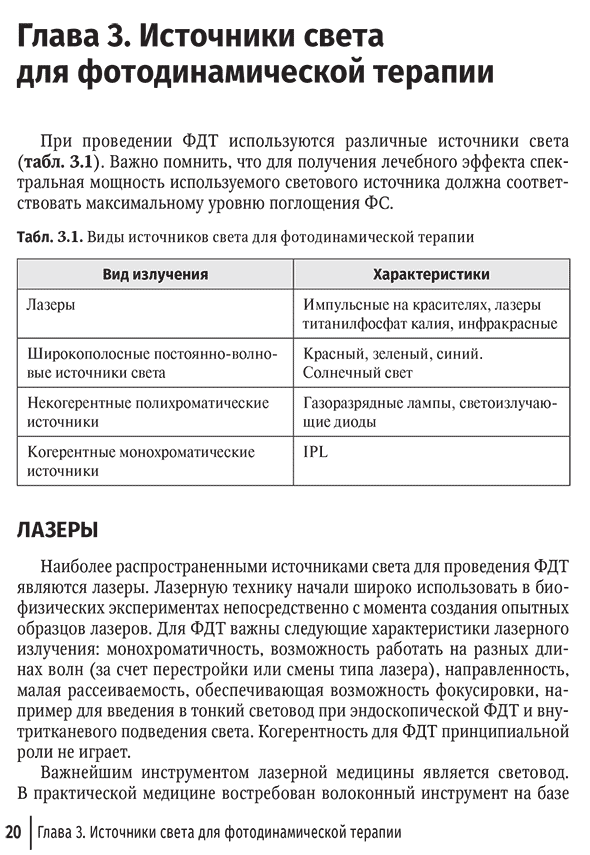 Глава 3. Источники света для фотодинамической терапии

При проведении ФДТ используются различные источники света (табл. 3.1). Важно помнить, что для получения лечебного эффекта спектральная мощность используемого светового источника должна соответствовать максимальному уровню поглощения ФС.

Табл. 3.1. Виды источников света для фотодинамической терапии

| Вид излучения | Характеристики |
|---|---|
| Лазеры | Импульсные на красителях, лазеры титанилфосфат калия, инфракрасные |
| Широкополосные постоянно-волновые источники света | Красный, зеленый, синий. Солнечный свет |
| Некогерентные полихроматические источники | Газоразрядные лампы, светоизлучающие диоды |
| Когерентные монохроматические источники | IPL |

ЛАЗЕРЫ

Наиболее распространенными источниками света для проведения ФДТ являются лазеры. Лазерную технику начали широко использовать в биофизических экспериментах непосредственно с момента создания опытных образцов лазеров. Для ФДТ важны следующие характеристики лазерного излучения: монохроматичность, возможность работать на разных длинах волн (за счет перестройки или смены типа лазера), направленность, малая рассеиваемость, обеспечивающая возможность фокусировки, например для введения в тонкий световод при эндоскопической ФДТ и внутритканевого подведения света. Когерентность для ФДТ принципиальной роли не играет.

Важнейшим инструментом лазерной медицины является световод. В практической медицине востребован волоконный инструмент на базе

20 Глава 3. Источники света для фотодинамической терапии